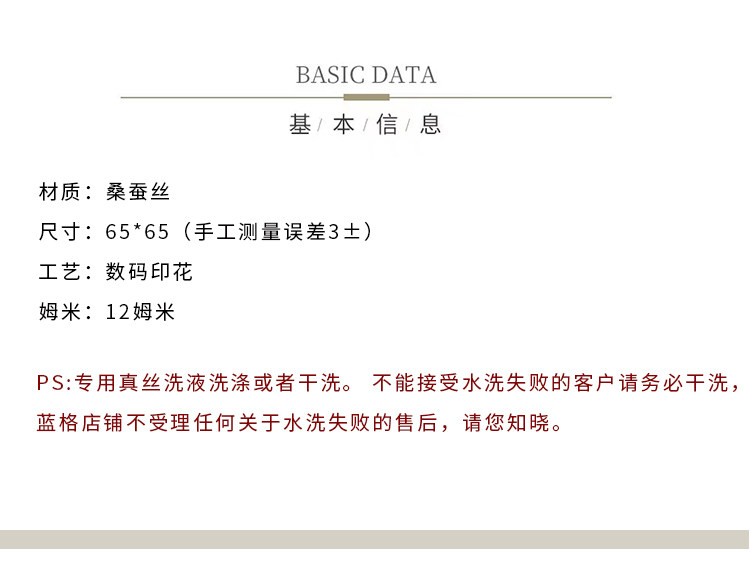 BASIC DATA

基 / 本 / 信 / 息

材质：桑蚕丝

尺寸：65*65（手工测量误差3±）

工艺：数码印花

姆米：12姆米

PS:专用真丝洗液洗涤或者干洗。 不能接受水洗失败的客户请务必干洗，蓝格店铺不受理任何关于水洗失败的售后，请您知晓。